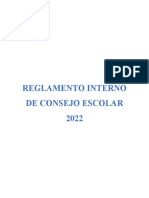 PDF

REGLAMENTO INTERNO
DE CONSEJO ESCOLAR
2022